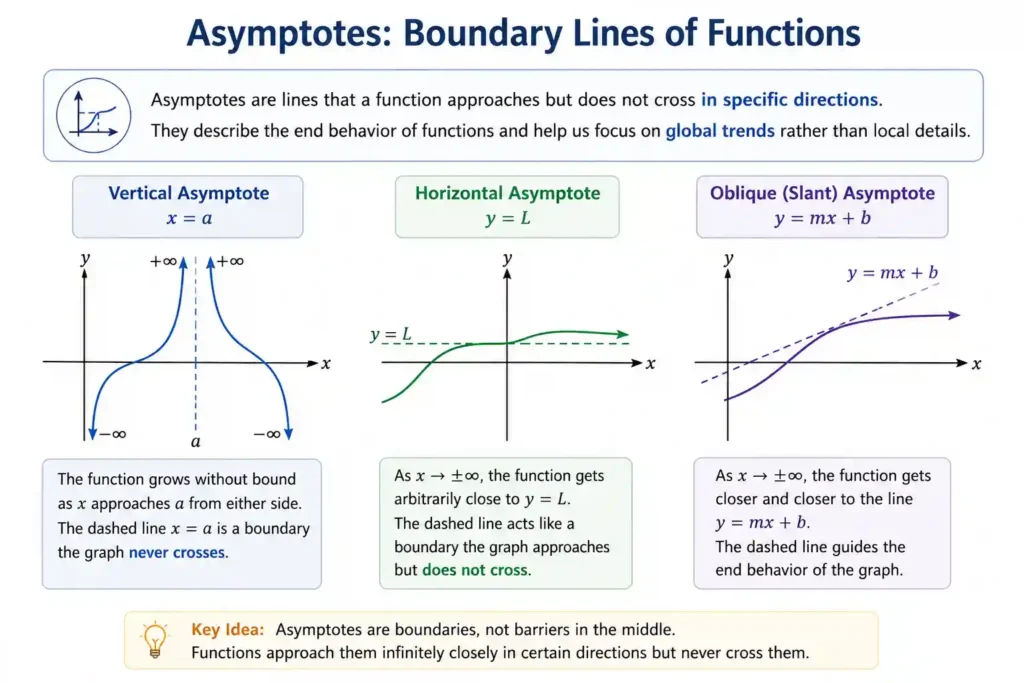 Asymptotes: Boundary Lines of Functions

Asymptotes are lines that a function approaches but does not cross in specific directions.
They describe the end behavior of functions and help us focus on global trends rather than local details.

Vertical Asymptote
$x = a$

$y$
$+\infty$ $+\infty$
$x$
$-\infty$ $a$ $-\infty$

The function grows without bound as $x$ approaches $a$ from either side. The dashed line $x = a$ is a boundary the graph never crosses.

Horizontal Asymptote
$y = L$

$y$
$y = L$
$x$

As $x \to \pm\infty$, the function gets arbitrarily close to $y = L$. The dashed line acts like a boundary the graph approaches but does not cross.

Oblique (Slant) Asymptote
$y = mx + b$

$y$
$y = mx + b$
$x$

As $x \to \pm\infty$, the function gets closer and closer to the line $y = mx + b$. The dashed line guides the end behavior of the graph.

Key Idea: Asymptotes are boundaries, not barriers in the middle.
Functions approach them infinitely closely in certain directions but never cross them.